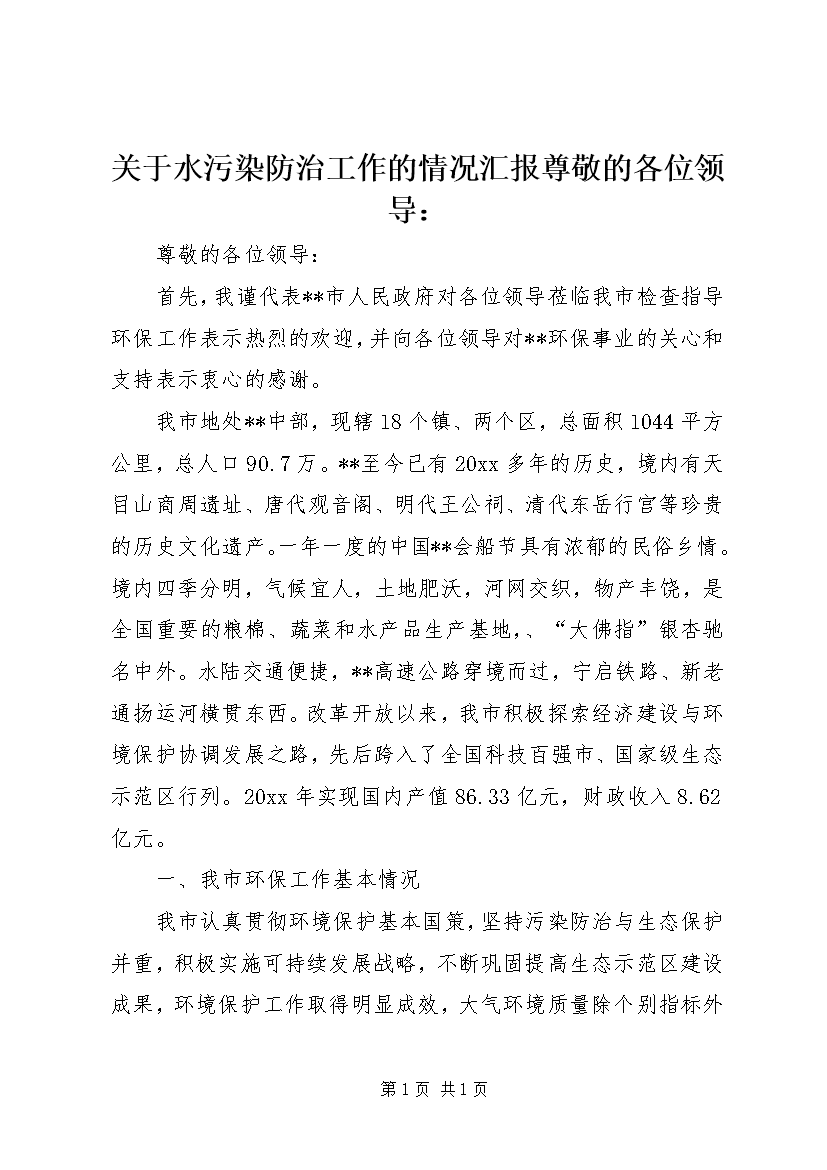 关于水污染防治工作的情况汇报尊敬的各位领导：

尊敬的各位领导：

首先，我谨代表**市人民政府对各位领导莅临我市检查指导环保工作表示热烈的欢迎，并向各位领导对**环保事业的关心和支持表示衷心的感谢。

我市地处**中部，现辖18个镇、两个区，总面积1044平方公里，总人口90.7万。**至今已有20xx多年的历史，境内有天目山商周遗址、唐代观音阁、明代王公祠、清代东岳行宫等珍贵的历史文化遗产。一年一度的中国**会船节具有浓郁的民俗乡情。境内四季分明，气候宜人，土地肥沃，河网交织，物产丰饶，是全国重要的粮棉、蔬菜和水产品生产基地，、“大佛指”银杏驰名中外。水陆交通便捷，**高速公路穿境而过，宁启铁路、新老通扬运河横贯东西。改革开放以来，我市积极探索经济建设与环境保护协调发展之路，先后跨入了全国科技百强市、国家级生态示范区行列。20xx年实现国内产值86.33亿元，财政收入8.62亿元。

一、我市环保工作基本情况

我市认真贯彻环境保护基本国策，坚持污染防治与生态保护并重，积极实施可持续发展战略，不断巩固提高生态示范区建设成果，环境保护工作取得明显成效，大气环境质量除个别指标外

第1页 共1页